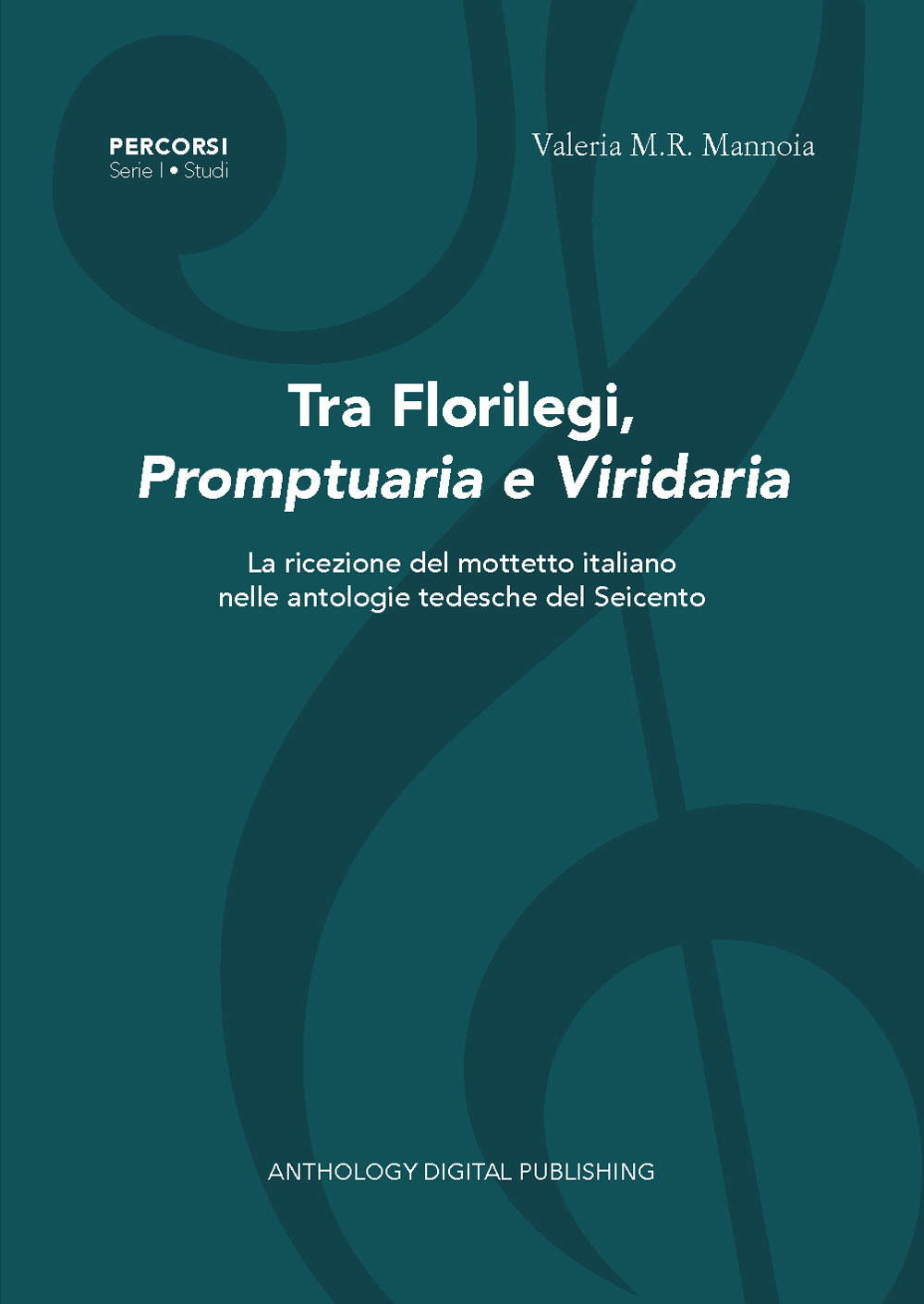 PERCORSI
Serie I • Studi

Valeria M.R. Mannoia

Tra Florilegi,
Promptuaria e Viridaria

La ricezione del mottetto italiano nelle antologie tedesche del Seicento

ANTHOLOGY DIGITAL PUBLISHING